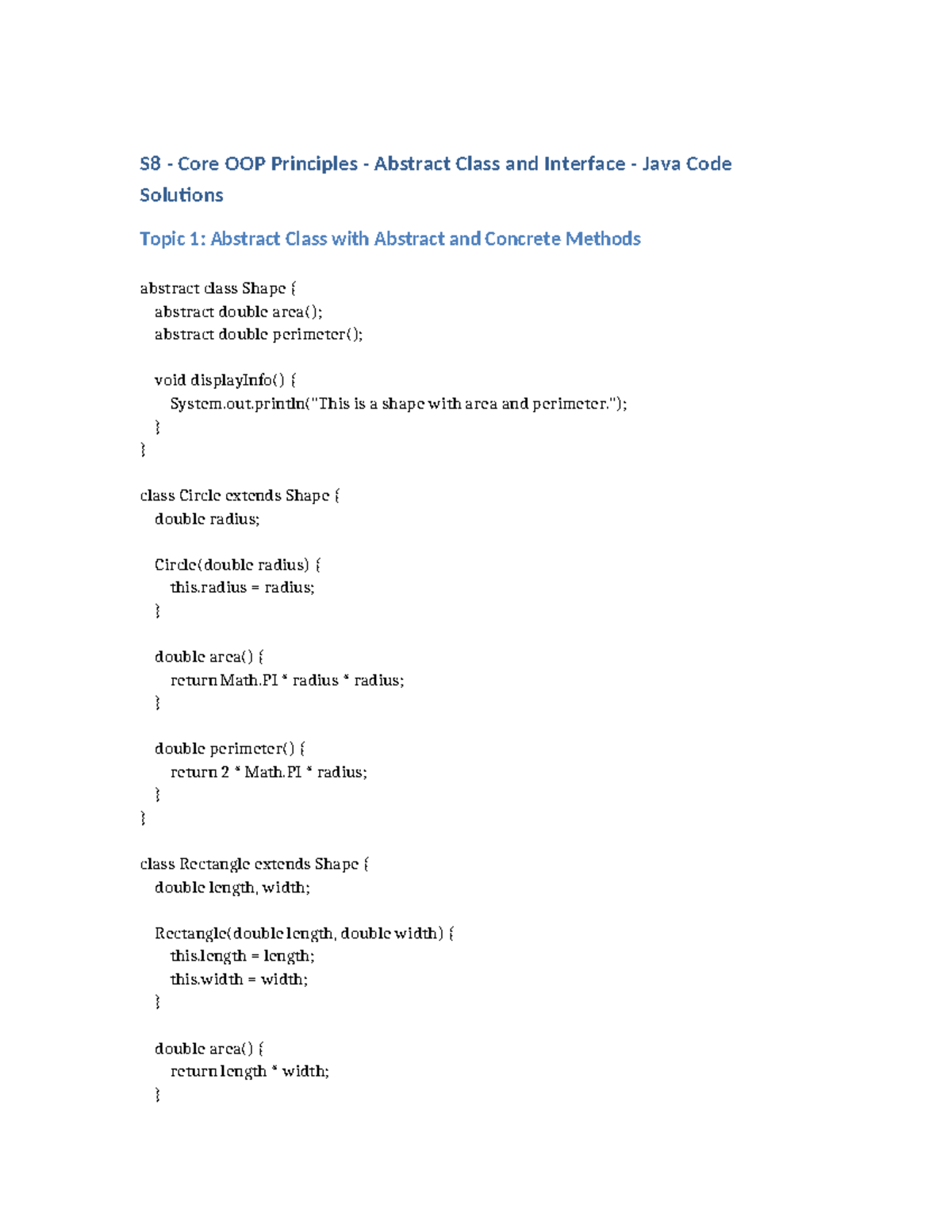 S8 - Core OOP Principles - Abstract Class and Interface - Java Code Solutions

Topic 1: Abstract Class with Abstract and Concrete Methods

abstract class Shape {
  abstract double area();
  abstract double perimeter();

  void displayInfo() {
    System.out.println("This is a shape with area and perimeter.");
  }
}

class Circle extends Shape {
  double radius;

  Circle(double radius) {
    this.radius = radius;
  }

  double area() {
    return Math.PI * radius * radius;
  }

  double perimeter() {
    return 2 * Math.PI * radius;
  }
}

class Rectangle extends Shape {
  double length, width;

  Rectangle(double length, double width) {
    this.length = length;
    this.width = width;
  }

  double area() {
    return length * width;
  }